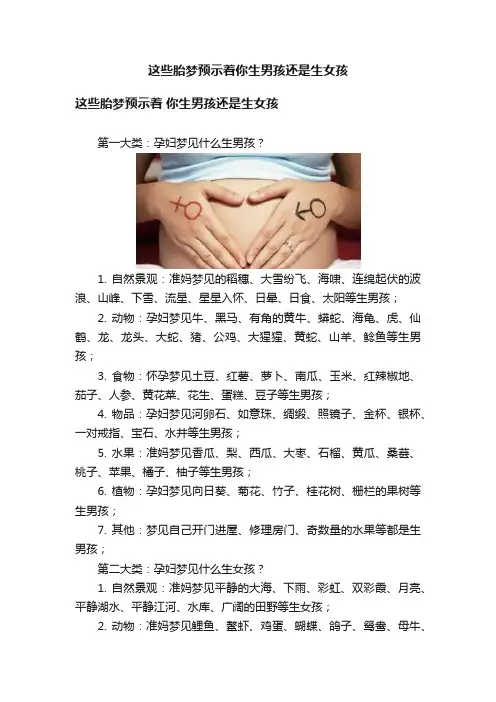 这些胎梦预示着你生男孩还是生女孩

这些胎梦预示着 你生男孩还是生女孩

第一大类：孕妇梦见什么生男孩？

1. 自然景观：准妈梦见的稻穗、大雪纷飞、海啸、连绵起伏的波浪、山峰、下雪、流星、星星入怀、日晕、日食、太阳等生男孩；

2. 动物：孕妇梦见牛、黑马、有角的黄牛、蟒蛇、海龟、虎、仙鹤、龙、龙头、大蛇、猪、公鸡、大猩猩、黄蛇、山羊、鲶鱼等生男孩；

3. 食物：怀孕梦见土豆、红薯、萝卜、南瓜、玉米、红辣椒地、茄子、人参、黄花菜、花生、蛋糕、豆子等生男孩；

4. 物品：孕妇梦见河卵石、如意珠、绸缎、照镜子、金杯、银杯、一对戒指、宝石、水井等生男孩；

5. 水果：准妈梦见香瓜、梨、西瓜、大枣、石榴、黄瓜、桑葚、桃子、苹果、橘子、柚子等生男孩；

6. 植物：孕妇梦见向日葵、菊花、竹子、桂花树、栅栏的果树等生男孩；

7. 其他：梦见自己开门进屋、修理房门、奇数量的水果等都是生男孩；

第二大类：孕妇梦见什么生女孩？

1. 自然景观：准妈梦见平静的大海、下雨、彩虹、双彩霞、月亮、平静湖水、平静江河、水库、广阔的田野等生女孩；

2. 动物：准妈梦见鲤鱼、鳌虾、鸡蛋、蝴蝶、鸽子、鸳鸯、母牛、